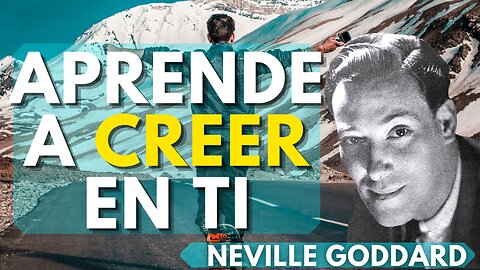 APRENDE A CREER EN TI

NEVILLE GODDARD